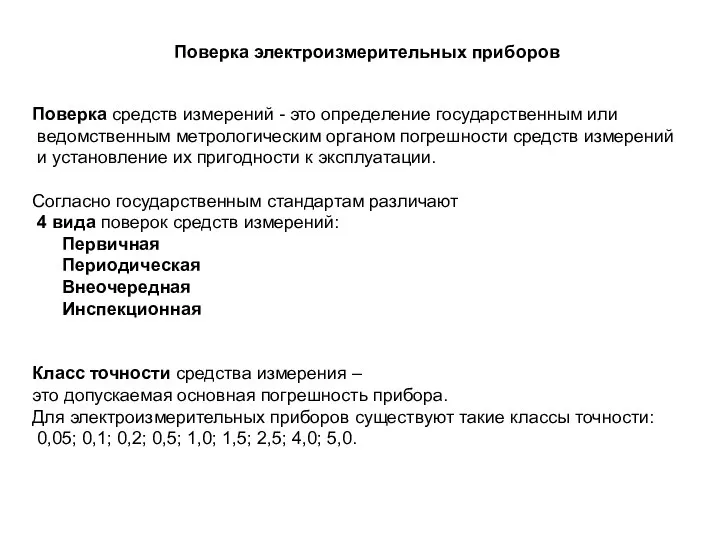 Поверка электроизмерительных приборов

Поверка средств измерений - это определение государственным или ведомственным метрологическим органом погрешности средств измерений и установление их пригодности к эксплуатации.

Согласно государственным стандартам различают 4 вида поверок средств измерений:
Первичная
Периодическая
Внеочередная
Инспекционная

Класс точности средства измерения –
это допускаемая основная погрешность прибора.
Для электроизмерительных приборов существуют такие классы точности:
0,05; 0,1; 0,2; 0,5; 1,0; 1,5; 2,5; 4,0; 5,0.